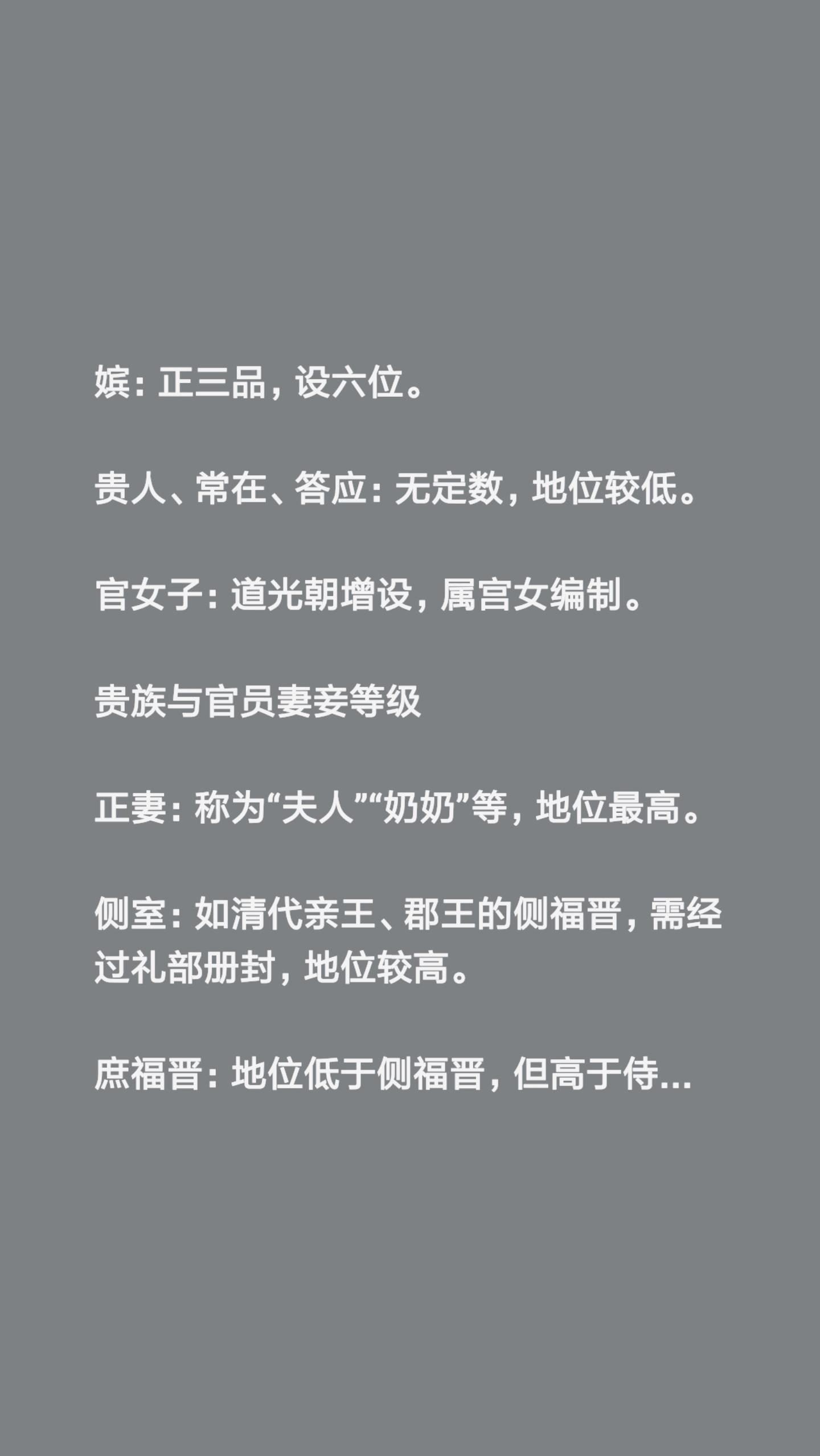 嫔：正三品，设六位。

贵人、常在、答应：无定数，地位较低。

官女子：道光朝增设，属宫女编制。

贵族与官员妻妾等级

正妻：称为“夫人”“奶奶”等，地位最高。

侧室：如清代亲王、郡王的侧福晋，需经过礼部册封，地位较高。

庶福晋：地位低于侧福晋，但高于侍...